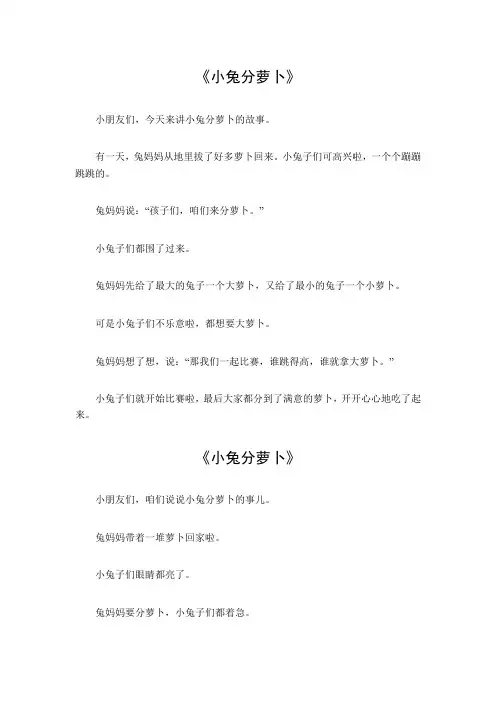 《小兔分萝卜》

小朋友们，今天来讲小兔分萝卜的故事。

有一天，兔妈妈从地里拔了好多萝卜回来。小兔子们可高兴啦，一个个蹦蹦跳跳的。

兔妈妈说：“孩子们，咱们来分萝卜。”

小兔子们都围了过来。

兔妈妈先给了最大的兔子一个大萝卜，又给了最小的兔子一个小萝卜。

可是小兔子们不乐意啦，都想要大萝卜。

兔妈妈想了想，说：“那我们一起比赛，谁跳得高，谁就拿大萝卜。”

小兔子们就开始比赛啦，最后大家都分到了满意的萝卜，开开心心地吃了起来。

《小兔分萝卜》

小朋友们，咱们说说小兔分萝卜的事儿。

兔妈妈带着一堆萝卜回家啦。

小兔子们眼睛都亮了。

兔妈妈要分萝卜，小兔子们都着急。